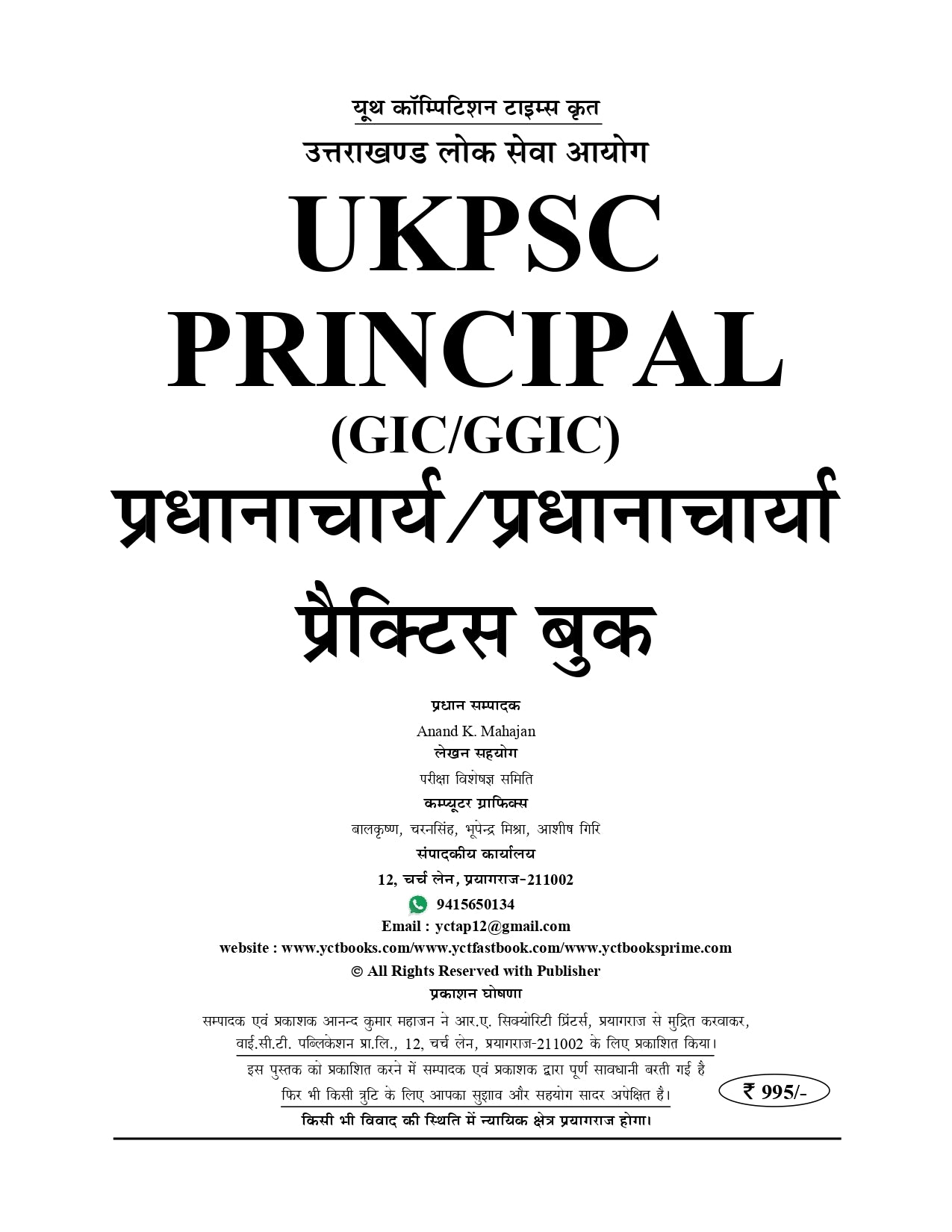 यूथ कॉम्पिटिशन टाइम्स कृत

उत्तराखण्ड लोक सेवा आयोग

UKPSC

PRINCIPAL

(GIC/GGIC)

प्रधानाचार्य/प्रधानाचार्या

प्रैक्टिस बुक

प्रधान सम्पादक

Anand K. Mahajan

लेखन सहयोग

परीक्षा विशेषज्ञ समिति

कम्प्यूटर ग्राफिक्स

बालकृष्ण, चरनसिंह, भूपेन्द्र मिश्रा, आशीष गिरि

संपादकीय कार्यालय

12, चर्च लेन, प्रयागराज-211002

9415650134

Email : yctap12@gmail.com

website : www.yctbooks.com/www.yctfastbook.com/www.yctbooksprime.com

© All Rights Reserved with Publisher

प्रकाशन घोषणा

सम्पादक एवं प्रकाशक आनन्द कुमार महाजन ने आर.ए. सिक्योरिटी प्रिंटर्स, प्रयागराज से मुद्रित करवाकर, वाई.सी.टी. पब्लिकेशन प्रा.लि., 12, चर्च लेन, प्रयागराज-211002 के लिए प्रकाशित किया।

इस पुस्तक को प्रकाशित करने में सम्पादक एवं प्रकाशक द्वारा पूर्ण सावधानी बरती गई है फिर भी किसी त्रुटि के लिए आपका सुझाव और सहयोग सादर अपेक्षित है।

₹ 995/-

किसी भी विवाद की स्थिति में न्यायिक क्षेत्र प्रयागराज होगा।